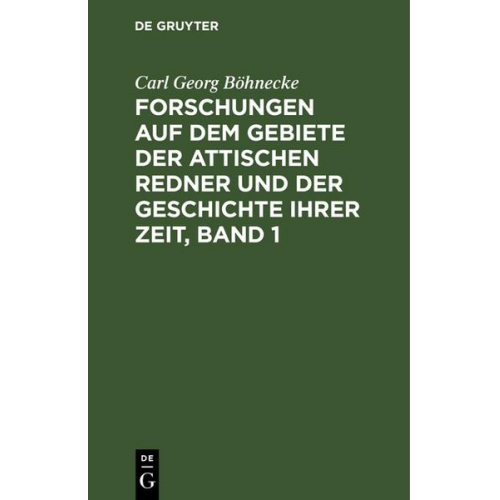 DE GRUYTER

Carl Georg Böhnecke

FORSCHUNGEN AUF DEM GEBIETE DER ATTISCHEN REDNER UND DER GESCHICHTE IHRER ZEIT, BAND 1

DE
G